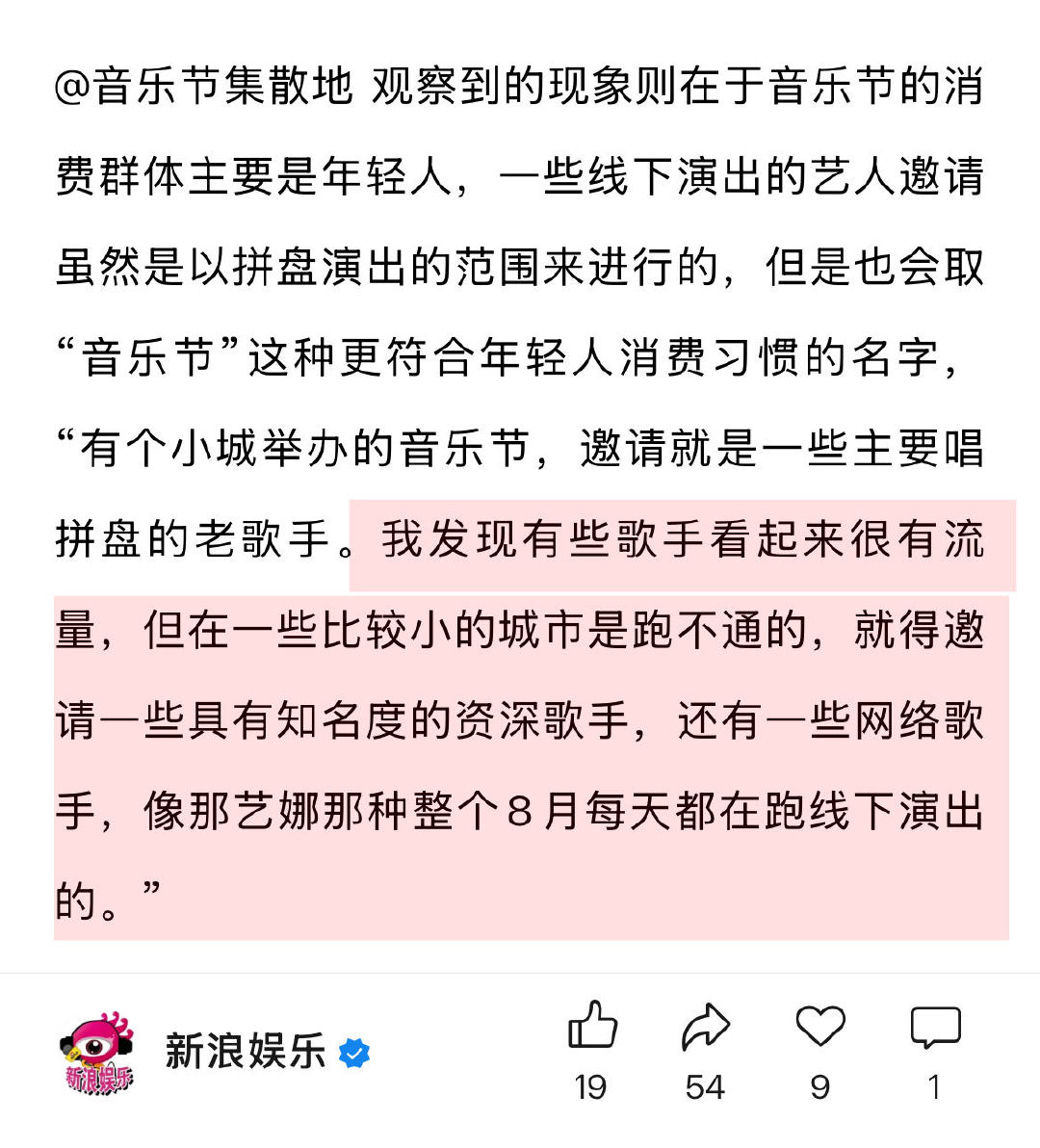 @音乐节集散地 观察到的现象则在于音乐节的消费群体主要是年轻人，一些线下演出的艺人邀请虽然是以拼盘演出的范围来进行的，但是也会取“音乐节”这种更符合年轻人消费习惯的名字，“有个小城举办的音乐节，邀请就是一些主要唱拼盘的老歌手。我发现有些歌手看起来很有流量，但在一些比较小的城市是跑不通的，就得邀请一些具有知名度的资深歌手，还有一些网络歌手，像那艺娜那种整个8月每天都在跑线下演出的。”

新浪娱乐

新浪娱乐

19 54 9 1